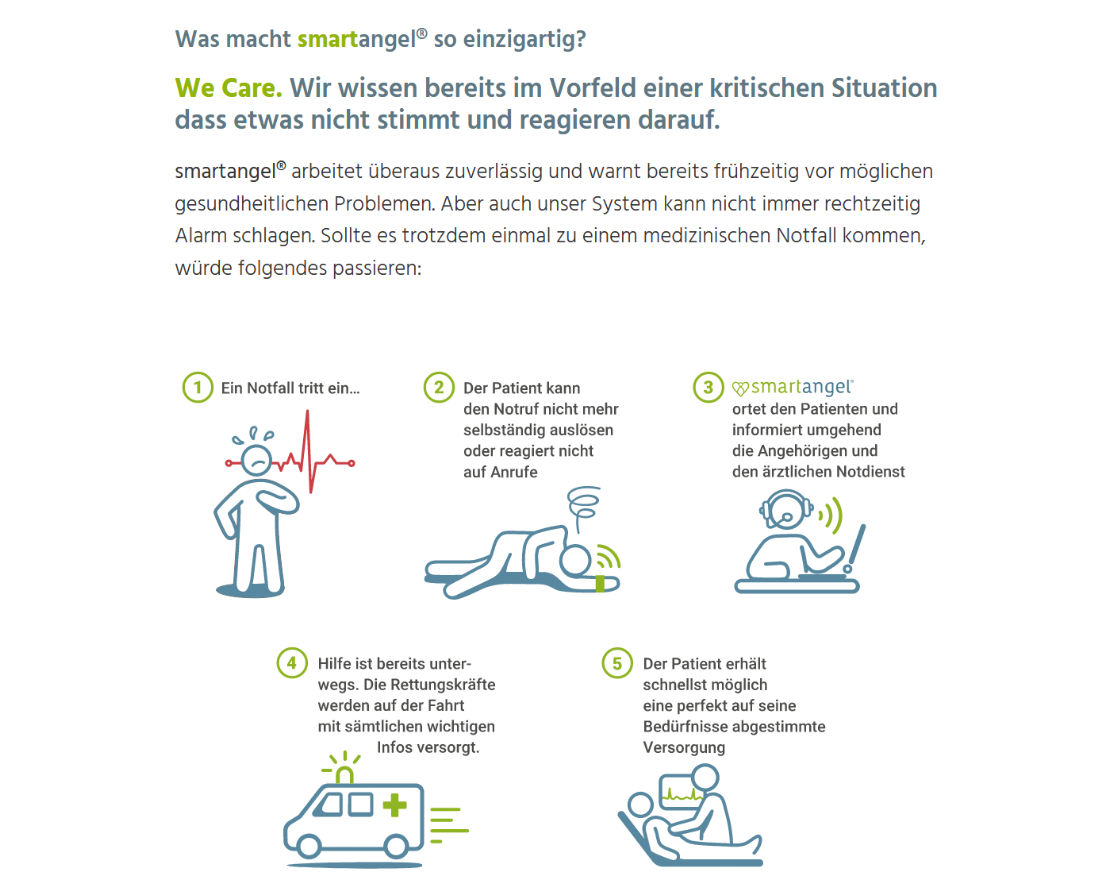 Was macht smartangel® so einzigartig?

We Care. Wir wissen bereits im Vorfeld einer kritischen Situation dass etwas nicht stimmt und reagieren darauf.

smartangel® arbeitet überaus zuverlässig und warnt bereits frühzeitig vor möglichen gesundheitlichen Problemen. Aber auch unser System kann nicht immer rechtzeitig Alarm schlagen. Sollte es trotzdem einmal zu einem medizinischen Notfall kommen, würde folgendes passieren:

1 Ein Notfall tritt ein...

2 Der Patient kann den Notruf nicht mehr selbständig auslösen oder reagiert nicht auf Anrufe

3 smartangel® ortet den Patienten und informiert umgehend die Angehörigen und den ärztlichen Notdienst

4 Hilfe ist bereits unterwegs. Die Rettungskräfte werden auf der Fahrt mit sämtlichen wichtigen Infos versorgt.

5 Der Patient erhält schnellst möglich eine perfekt auf seine Bedürfnisse abgestimmte Versorgung